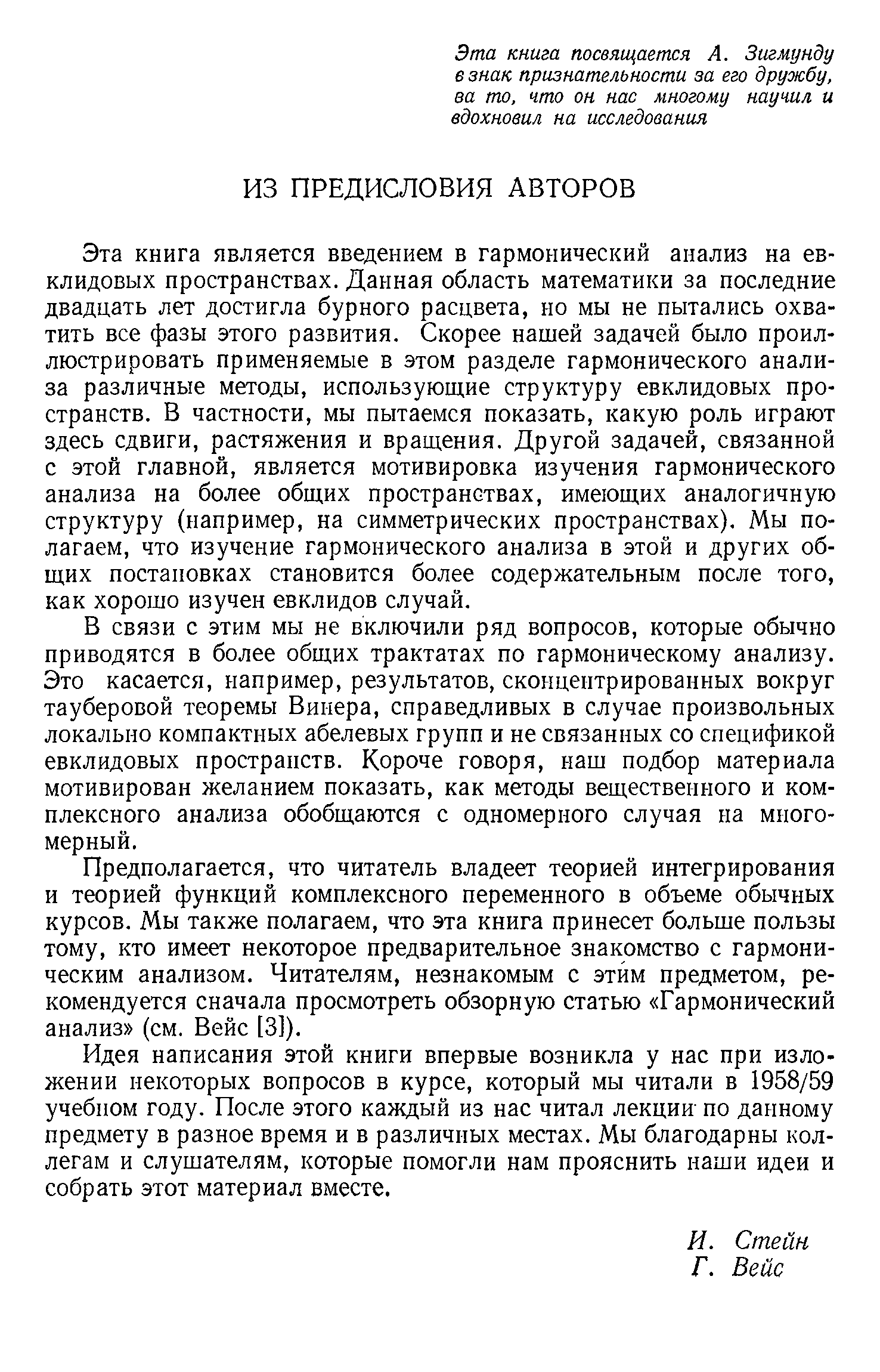 Эта книга посвящается А. Зигмунду в знак признательности за его дружбу, ва то, что он нас многому научил и вдохновил на исследования

ИЗ ПРЕДИСЛОВИЯ АВТОРОВ

Эта книга является введением в гармонический анализ на евклидовых пространствах. Данная область математики за последние двадцать лет достигла бурного расцвета, но мы не пытались охватить все фазы этого развития. Скорее нашей задачей было проиллюстрировать применяемые в этом разделе гармонического анализа различные методы, использующие структуру евклидовых пространств. В частности, мы пытаемся показать, какую роль играют здесь сдвиги, растяжения и вращения. Другой задачей, связанной с этой главной, является мотивировка изучения гармонического анализа на более общих пространствах, имеющих аналогичную структуру (например, на симметрических пространствах). Мы полагаем, что изучение гармонического анализа в этой и других общих постановках становится более содержательным после того, как хорошо изучен евклидов случай.

В связи с этим мы не включили ряд вопросов, которые обычно приводятся в более общих трактатах по гармоническому анализу. Это касается, например, результатов, сконцентрированных вокруг тауберовой теоремы Винера, справедливых в случае произвольных локально компактных абелевых групп и не связанных со спецификой евклидовых пространств. Короче говоря, наш подбор материала мотивирован желанием показать, как методы вещественного и комплексного анализа обобщаются с одномерного случая на многомерный.

Предполагается, что читатель владеет теорией интегрирования и теорией функций комплексного переменного в объеме обычных курсов. Мы также полагаем, что эта книга принесет больше пользы тому, кто имеет некоторое предварительное знакомство с гармоническим анализом. Читателям, незнакомым с этим предметом, рекомендуется сначала просмотреть обзорную статью «Гармонический анализ» (см. Вейс [3]).

Идея написания этой книги впервые возникла у нас при изложении некоторых вопросов в курсе, который мы читали в 1958/59 учебном году. После этого каждый из нас читал лекции по данному предмету в разное время и в различных местах. Мы благодарны коллегам и слушателям, которые помогли нам прояснить наши идеи и собрать этот материал вместе.

И. Стейн
Г. Вейс